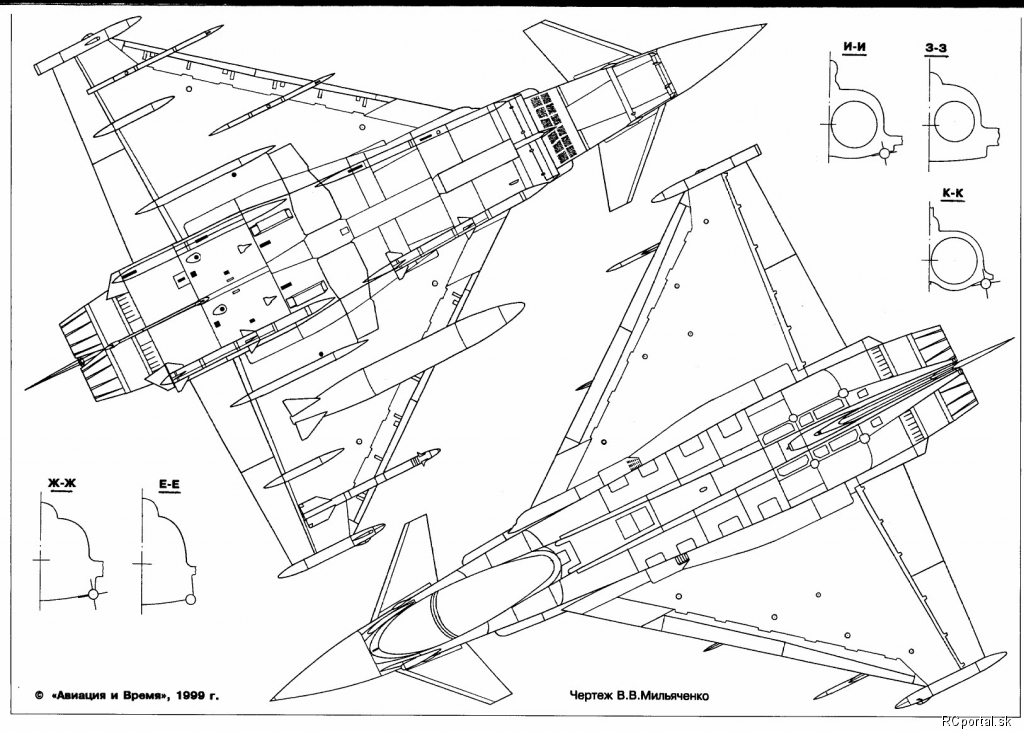 И-И

З-З

К-К

Ж-Ж

Е-Е

© «Авиация и Время», 1999 г.

Чертеж В.В.Мильяченко

RCportal.sk